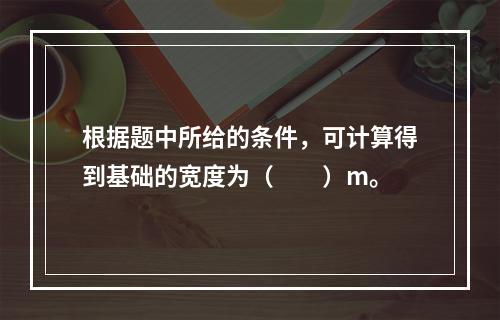 根据题中所给的条件，可计算得到基础的宽度为（　　）m。